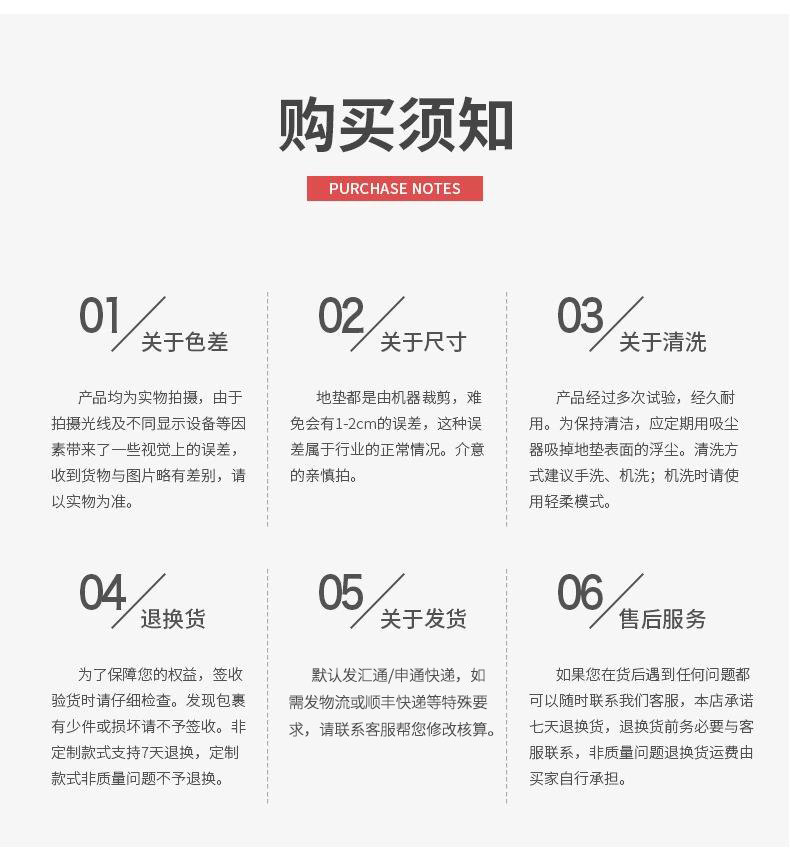 购买须知

PURCHASE NOTES

01 关于色差

产品均为实物拍摄，由于拍摄光线及不同显示设备等因素带来了一些视觉上的误差，收到货物与图片略有差别，请以实物为准。

02 关于尺寸

地垫都是由机器裁剪，难免会有1-2cm的误差，这种误差属于行业的正常情况。介意的亲慎拍。

03 关于清洗

产品经过多次试验，经久耐用。为保持清洁，应定期用吸尘器吸掉地垫表面的浮尘。清洗方式建议手洗、机洗；机洗时请使用轻柔模式。

04 退换货

为了保障您的权益，签收验货时请仔细检查。发现包裹有少件或损坏请不予签收。非定制款式支持7天退换，定制款式非质量问题不予退换。

05 关于发货

默认发汇通/申通快递，如需发物流或顺丰快递等特殊要求，请联系客服帮您修改核算。

06 售后服务

如果您在货后遇到任何问题都可以随时联系我们客服，本店承诺七天退换货，退换货前务必要与客服联系，非质量问题退换货运费由买家自行承担。